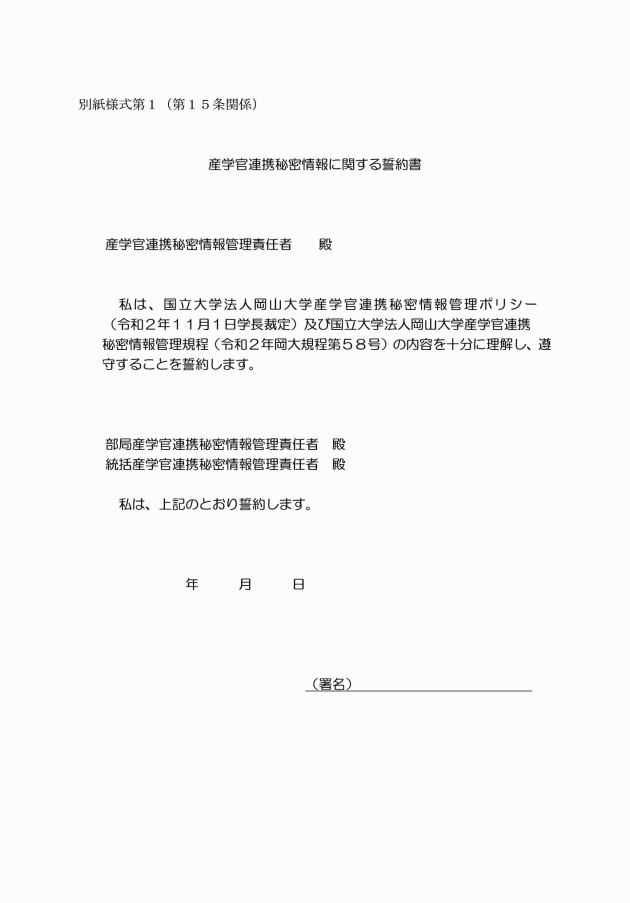 別紙様式第１（第１５条関係）

産学官連携秘密情報に関する誓約書

産学官連携秘密情報管理責任者　殿

私は、国立大学法人岡山大学産学官連携秘密情報管理ポリシー（令和２年１１月１日学長裁定）及び国立大学法人岡山大学産学官連携秘密情報管理規程（令和２年岡大規程第５８号）の内容を十分に理解し、遵守することを誓約します。

部局産学官連携秘密情報管理責任者　殿
統括産学官連携秘密情報管理責任者　殿

私は、上記のとおり誓約します。

年　月　日

（署名）